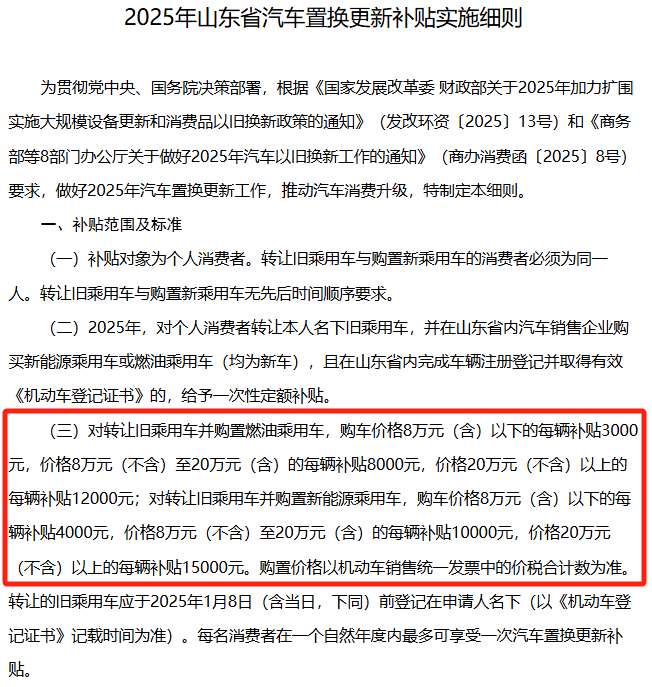 2025年山东省汽车置换更新补贴实施细则

为贯彻党中央、国务院决策部署，根据《国家发展改革委 财政部关于2025年加力扩围实施大规模设备更新和消费品以旧换新政策的通知》（发改环资〔2025〕13号）和《商务部等8部门办公厅关于做好2025年汽车以旧换新工作的通知》（商办消费函〔2025〕8号）要求，做好2025年汽车置换更新工作，推动汽车消费升级，特制定本细则。

一、补贴范围及标准

（一）补贴对象为个人消费者。转让旧乘用车与购置新乘用车的消费者必须为同一人。转让旧乘用车与购置新乘用车无先后时间顺序要求。

（二）2025年，对个人消费者转让本人名下旧乘用车，并在山东省内汽车销售企业购买新能源乘用车或燃油乘用车（均为新车），且在山东省内完成车辆注册登记并取得有效《机动车登记证书》的，给予一次性定额补贴。

（三）对转让旧乘用车并购置燃油乘用车，购车价格8万元（含）以下的每辆补贴3000元，价格8万元（不含）至20万元（含）的每辆补贴8000元，价格20万元（不含）以上的每辆补贴12000元；对转让旧乘用车并购置新能源乘用车，购车价格8万元（含）以下的每辆补贴4000元，价格8万元（不含）至20万元（含）的每辆补贴10000元，价格20万元（不含）以上的每辆补贴15000元。购置价格以机动车销售统一发票中的价税合计数为准。转让的旧乘用车应于2025年1月8日（含当日，下同）前登记在申请人名下（以《机动车登记证书》记载时间为准）。每名消费者在一个自然年度内最多可享受一次汽车置换更新补贴。